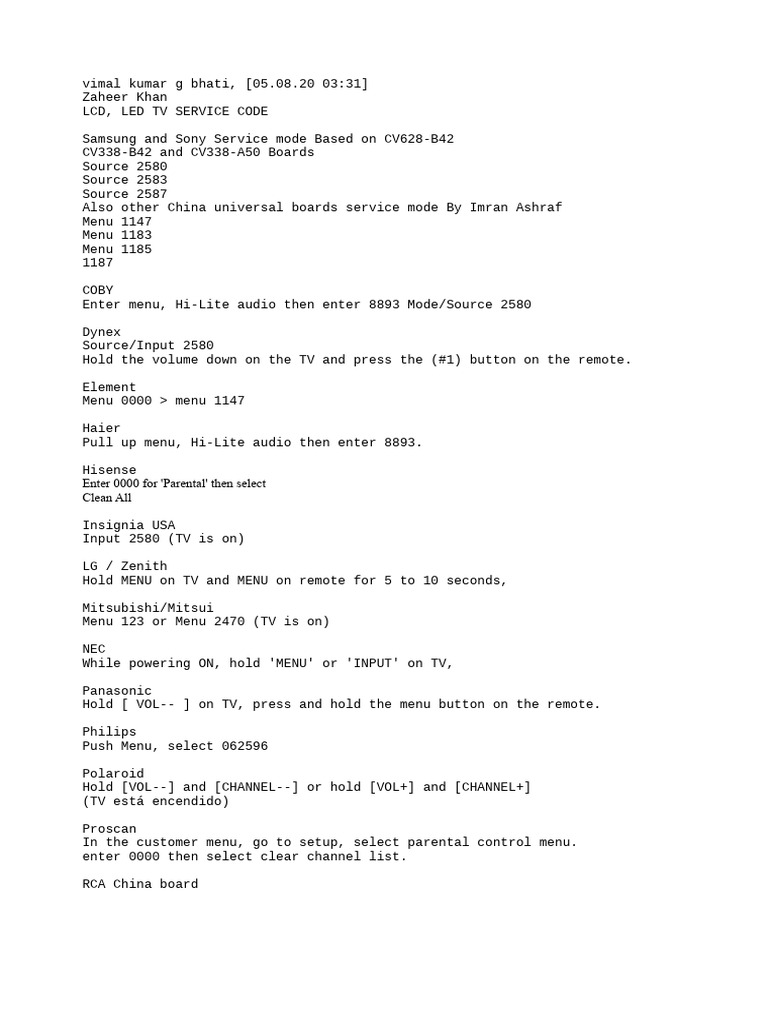 vimal kumar g bhati, [05.08.20 03:31]
Zaheer Khan
LCD, LED TV SERVICE CODE

Samsung and Sony Service mode Based on CV628-B42
CV338-B42 and CV338-A50 Boards
Source 2580
Source 2583
Source 2587
Also other China universal boards service mode By Imran Ashraf
Menu 1147
Menu 1183
Menu 1185
1187

COBY
Enter menu, Hi-Lite audio then enter 8893 Mode/Source 2580

Dynex
Source/Input 2580
Hold the volume down on the TV and press the (#1) button on the remote.

Element
Menu 0000 > menu 1147

Haier
Pull up menu, Hi-Lite audio then enter 8893.

Hisense
Enter 0000 for 'Parental' then select
Clean All

Insignia USA
Input 2580 (TV is on)

LG / Zenith
Hold MENU on TV and MENU on remote for 5 to 10 seconds,

Mitsubishi/Mitsui
Menu 123 or Menu 2470 (TV is on)

NEC
While powering ON, hold 'MENU' or 'INPUT' on TV,

Panasonic
Hold [ VOL-- ] on TV, press and hold the menu button on the remote.

Philips
Push Menu, select 062596

Polaroid
Hold [VOL--] and [CHANNEL--] or hold [VOL+] and [CHANNEL+]
(TV está encendido)

Proscan
In the customer menu, go to setup, select parental control menu.
enter 0000 then select clear channel list.

RCA China board